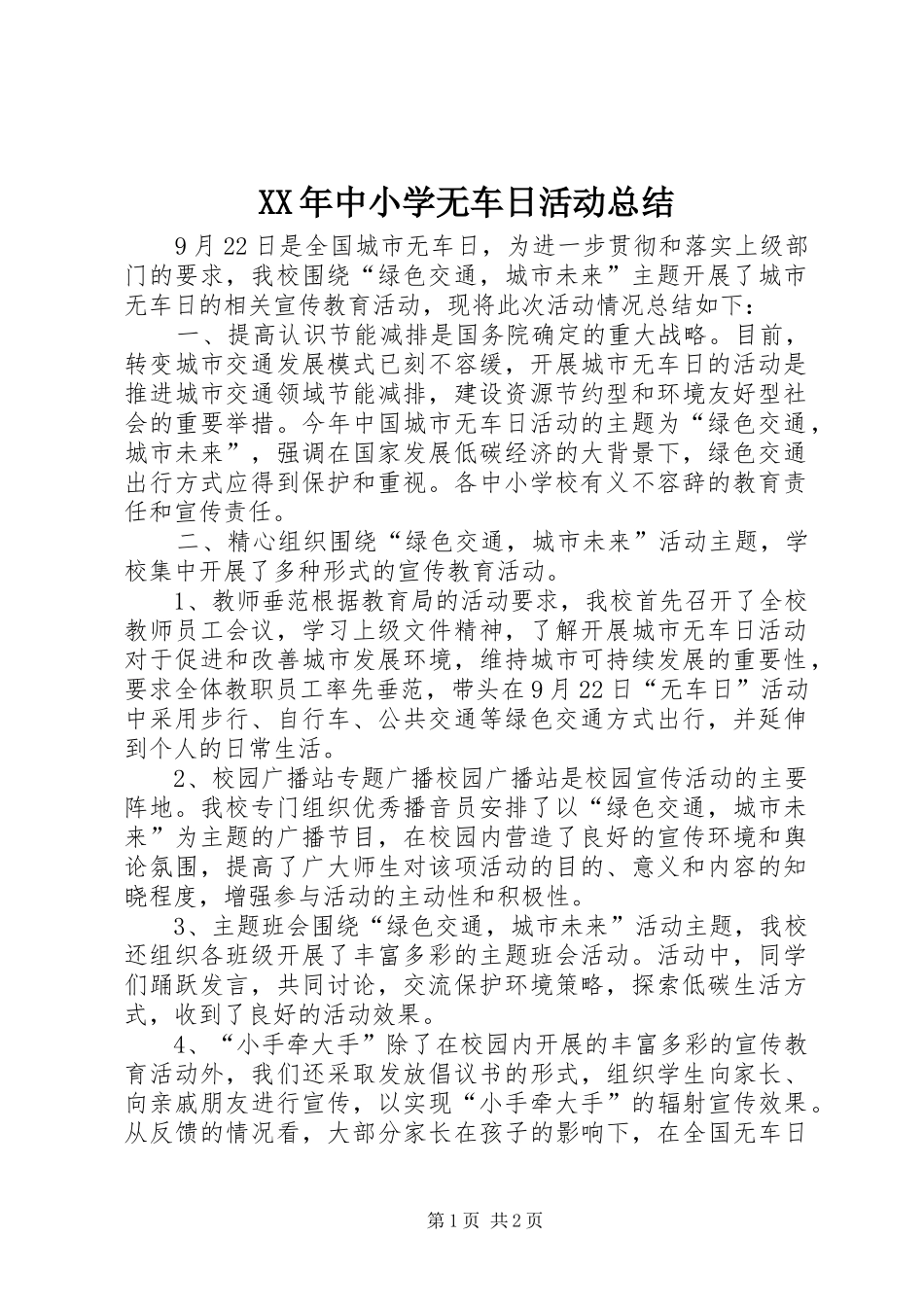 XX年中小学无车日活动总结

9月22日是全国城市无车日，为进一步贯彻和落实上级部门的要求，我校围绕“绿色交通，城市未来”主题开展了城市无车日的相关宣传教育活动，现将此次活动情况总结如下：

一、提高认识节能减排是国务院确定的重大战略。目前，转变城市交通发展模式已刻不容缓，开展城市无车日的活动是推进城市交通领域节能减排，建设资源节约型和环境友好型社会的重要举措。今年中国城市无车日活动的主题为“绿色交通，城市未来”，强调在国家发展低碳经济的大背景下，绿色交通出行方式应得到保护和重视。各中小学校有义不容辞的教育责任和宣传责任。

二、精心组织围绕“绿色交通，城市未来”活动主题，学校集中开展了多种形式的宣传教育活动。

1、教师垂范根据教育局的活动要求，我校首先召开了全校教师员工会议，学习上级文件精神，了解开展城市无车日活动对于促进和改善城市发展环境，维持城市可持续发展的重要性，要求全体教职员工率先垂范，带头在9月22日“无车日”活动中采用步行、自行车、公共交通等绿色交通方式出行，并延伸到个人的日常生活。

2、校园广播站专题广播校园广播站是校园宣传活动的主要阵地。我校专门组织优秀播音员安排了以“绿色交通，城市未来”为主题的广播节目，在校园内营造了良好的宣传环境和舆论氛围，提高了广大师生对该项活动的目的、意义和内容的知晓程度，增强参与活动的主动性和积极性。

3、主题班会围绕“绿色交通，城市未来”活动主题，我校还组织各班级开展了丰富多彩的主题班会活动。活动中，同学们踊跃发言，共同讨论，交流保护环境策略，探索低碳生活方式，收到了良好的活动效果。

4、“小手牵大手”除了在校园内开展的丰富多彩的宣传教育活动外，我们还采取发放倡议书的形式，组织学生向家长、向亲戚朋友进行宣传，以实现“小手牵大手”的辐射宣传效果。从反馈的情况看，大部分家长在孩子的影响下，在全国无车日

第1页 共2页